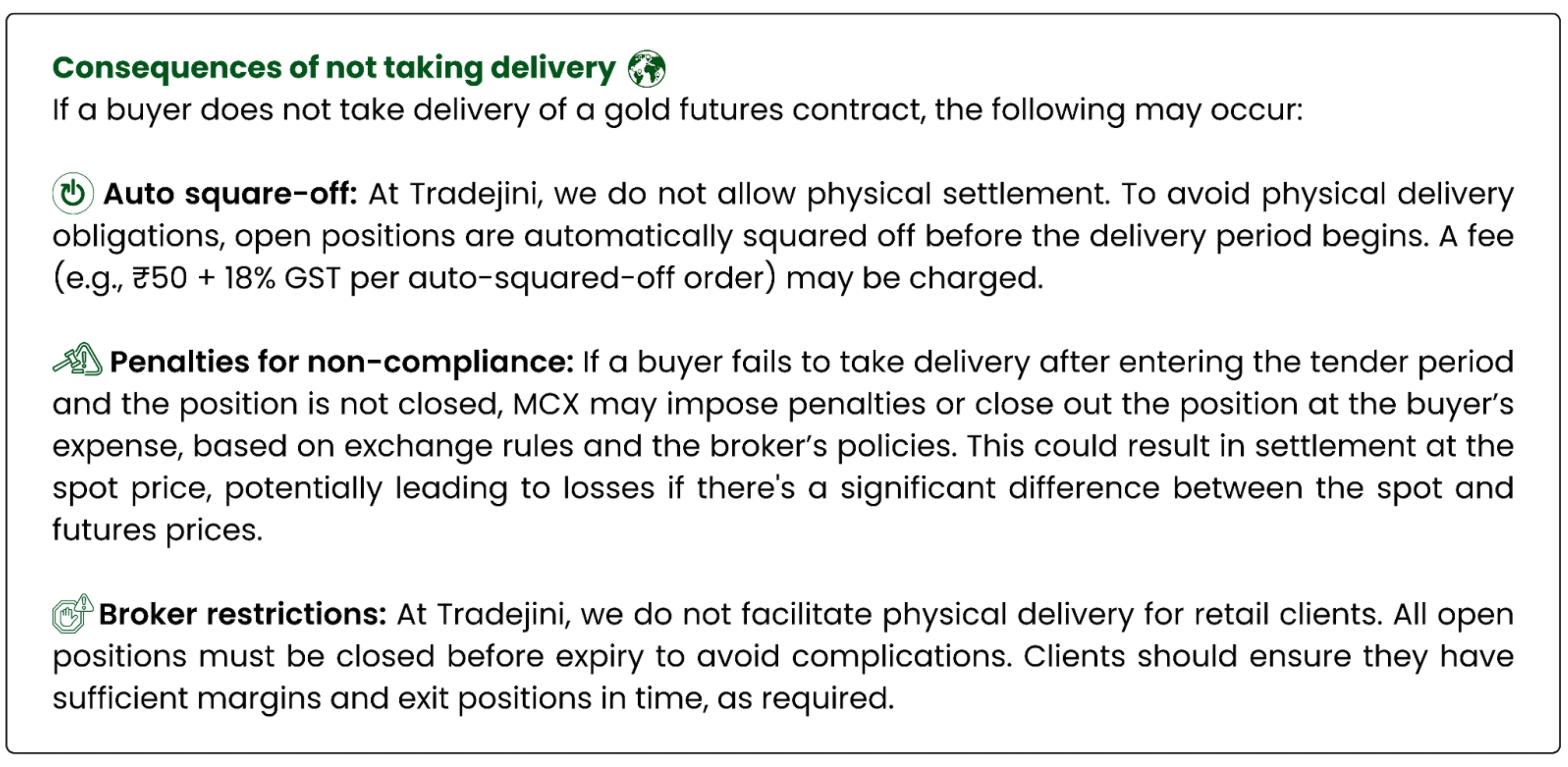 Consequences of not taking delivery
If a buyer does not take delivery of a gold futures contract, the following may occur:

Auto square-off: At Tradejini, we do not allow physical settlement. To avoid physical delivery obligations, open positions are automatically squared off before the delivery period begins. A fee (e.g., ₹50 + 18% GST per auto-squared-off order) may be charged.

Penalties for non-compliance: If a buyer fails to take delivery after entering the tender period and the position is not closed, MCX may impose penalties or close out the position at the buyer's expense, based on exchange rules and the broker's policies. This could result in settlement at the spot price, potentially leading to losses if there's a significant difference between the spot and futures prices.

Broker restrictions: At Tradejini, we do not facilitate physical delivery for retail clients. All open positions must be closed before expiry to avoid complications. Clients should ensure they have sufficient margins and exit positions in time, as required.